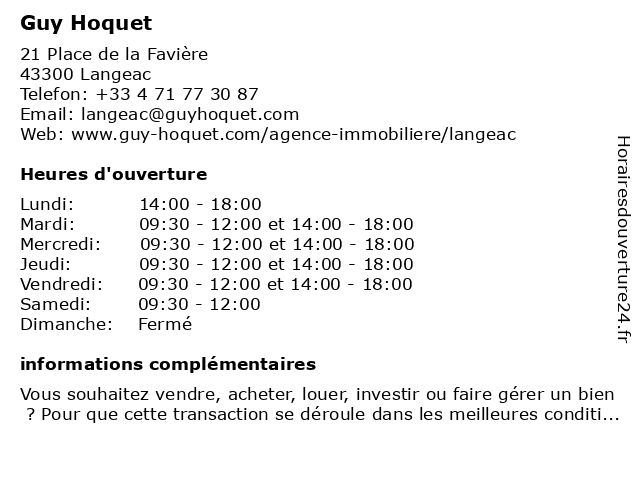 Guy Hoquet

21 Place de la Favière
43300 Langeac
Telefon: +33 4 71 77 30 87
Email: langeac@guyhoquet.com
Web: www.guy-hoquet.com/agence-immobiliere/langeac

Heures d'ouverture

| | |
|---|---|
| Lundi: | 14:00 - 18:00 |
| Mardi: | 09:30 - 12:00 et 14:00 - 18:00 |
| Mercredi: | 09:30 - 12:00 et 14:00 - 18:00 |
| Jeudi: | 09:30 - 12:00 et 14:00 - 18:00 |
| Vendredi: | 09:30 - 12:00 et 14:00 - 18:00 |
| Samedi: | 09:30 - 12:00 |
| Dimanche: | Fermé |

informations complémentaires

Vous souhaitez vendre, acheter, louer, investir ou faire gérer un bien ? Pour que cette transaction se déroule dans les meilleures conditi...

Horairesdouverture24.fr